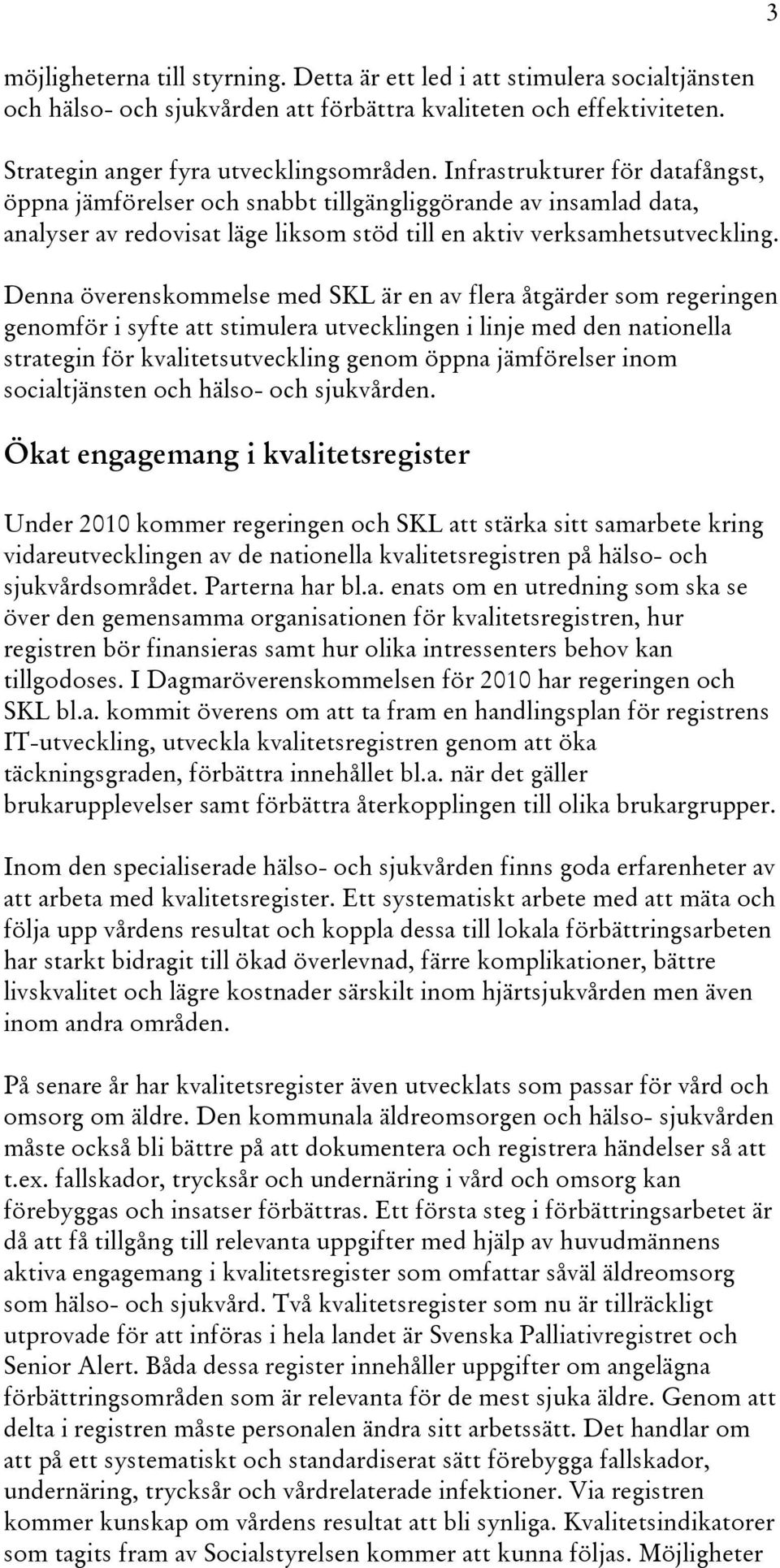 3

möjligheterna till styrning. Detta är ett led i att stimulera socialtjänsten och hälso- och sjukvården att förbättra kvaliteten och effektiviteten.

Strategin anger fyra utvecklingsområden. Infrastrukturer för datafångst, öppna jämförelser och snabbt tillgängliggörande av insamlad data, analyser av redovisat läge liksom stöd till en aktiv verksamhetsutveckling.

Denna överenskommelse med SKL är en av flera åtgärder som regeringen genomför i syfte att stimulera utvecklingen i linje med den nationella strategin för kvalitetsutveckling genom öppna jämförelser inom socialtjänsten och hälso- och sjukvården.

Ökat engagemang i kvalitetsregister

Under 2010 kommer regeringen och SKL att stärka sitt samarbete kring vidareutvecklingen av de nationella kvalitetsregistren på hälso- och sjukvårdsområdet. Parterna har bl.a. enats om en utredning som ska se över den gemensamma organisationen för kvalitetsregistren, hur registren bör finansieras samt hur olika intressenters behov kan tillgodoses. I Dagmaröverenskommelsen för 2010 har regeringen och SKL bl.a. kommit överens om att ta fram en handlingsplan för registrens IT-utveckling, utveckla kvalitetsregistren genom att öka täckningsgraden, förbättra innehållet bl.a. när det gäller brukarupplevelser samt förbättra återkopplingen till olika brukargrupper.

Inom den specialiserade hälso- och sjukvården finns goda erfarenheter av att arbeta med kvalitetsregister. Ett systematiskt arbete med att mäta och följa upp vårdens resultat och koppla dessa till lokala förbättringsarbeten har starkt bidragit till ökad överlevnad, färre komplikationer, bättre livskvalitet och lägre kostnader särskilt inom hjärtsjukvården men även inom andra områden.

På senare år har kvalitetsregister även utvecklats som passar för vård och omsorg om äldre. Den kommunala äldreomsorgen och hälso- sjukvården måste också bli bättre på att dokumentera och registrera händelser så att t.ex. fallskador, trycksår och undernäring i vård och omsorg kan förebyggas och insatser förbättras. Ett första steg i förbättringsarbetet är då att få tillgång till relevanta uppgifter med hjälp av huvudmännens aktiva engagemang i kvalitetsregister som omfattar såväl äldreomsorg som hälso- och sjukvård. Två kvalitetsregister som nu är tillräckligt utprovade för att införas i hela landet är Svenska Palliativregistret och Senior Alert. Båda dessa register innehåller uppgifter om angelägna förbättringsområden som är relevanta för de mest sjuka äldre. Genom att delta i registren måste personalen ändra sitt arbetssätt. Det handlar om att på ett systematiskt och standardiserat sätt förebygga fallskador, undernäring, trycksår och vårdrelaterade infektioner. Via registren kommer kunskap om vårdens resultat att bli synliga. Kvalitetsindikatorer som tagits fram av Socialstyrelsen kommer att kunna följas. Möjligheter